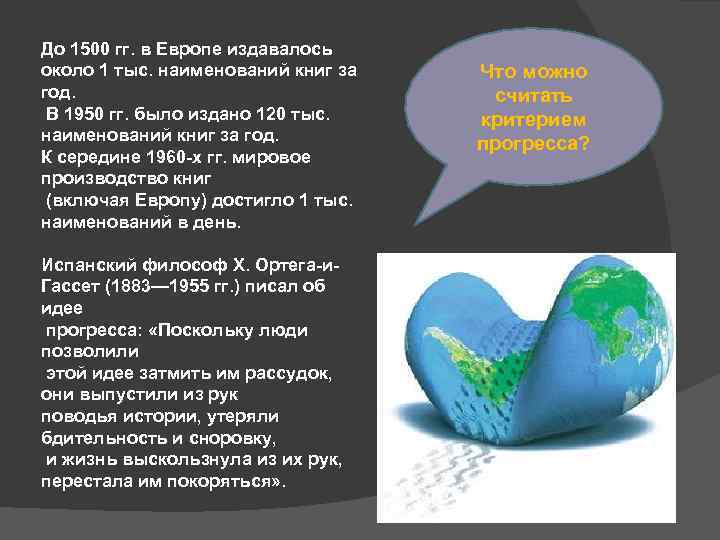 До 1500 гг. в Европе издавалось около 1 тыс. наименований книг за год.
В 1950 гг. было издано 120 тыс. наименований книг за год.
К середине 1960-х гг. мировое производство книг
(включая Европу) достигло 1 тыс. наименований в день.

Испанский философ Х. Ортега-и-Гассет (1883—1955 гг.) писал об идее
прогресса: «Поскольку люди позволили
этой идее затмить им рассудок, они выпустили из рук
поводья истории, утеряли бдительность и сноровку,
и жизнь выскользнула из их рук, перестала им покоряться».

Что можно считать критерием прогресса?